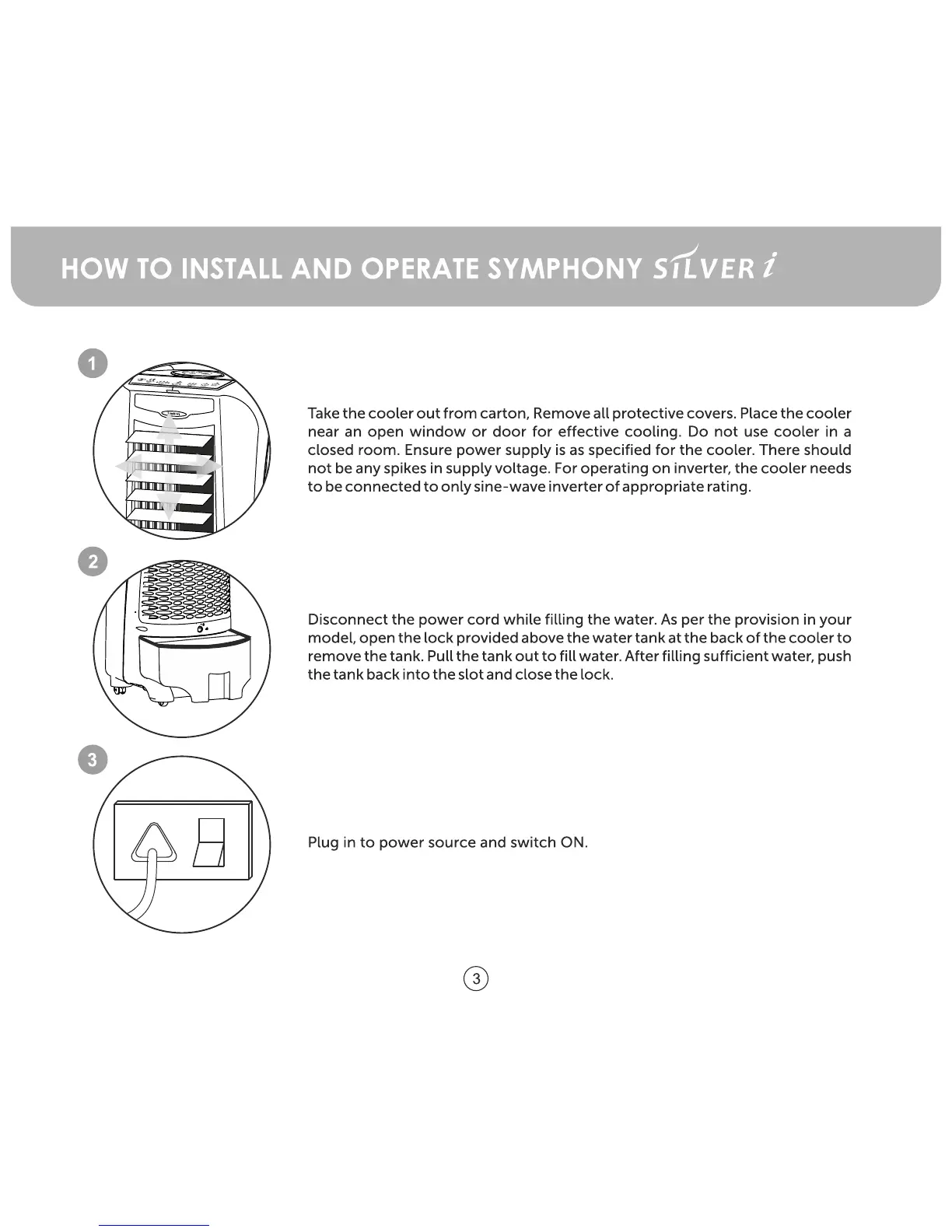 HOW TO INSTALL AND OPERATE SYMPHONY SILVER i

1

Take the cooler out from carton, Remove all protective covers. Place the cooler near an open window or door for effective cooling. Do not use cooler in a closed room. Ensure power supply is as specified for the cooler. There should not be any spikes in supply voltage. For operating on inverter, the cooler needs to be connected to only sine-wave inverter of appropriate rating.

2

Disconnect the power cord while filling the water. As per the provision in your model, open the lock provided above the water tank at the back of the cooler to remove the tank. Pull the tank out to fill water. After filling sufficient water, push the tank back into the slot and close the lock.

3

Plug in to power source and switch ON.

3